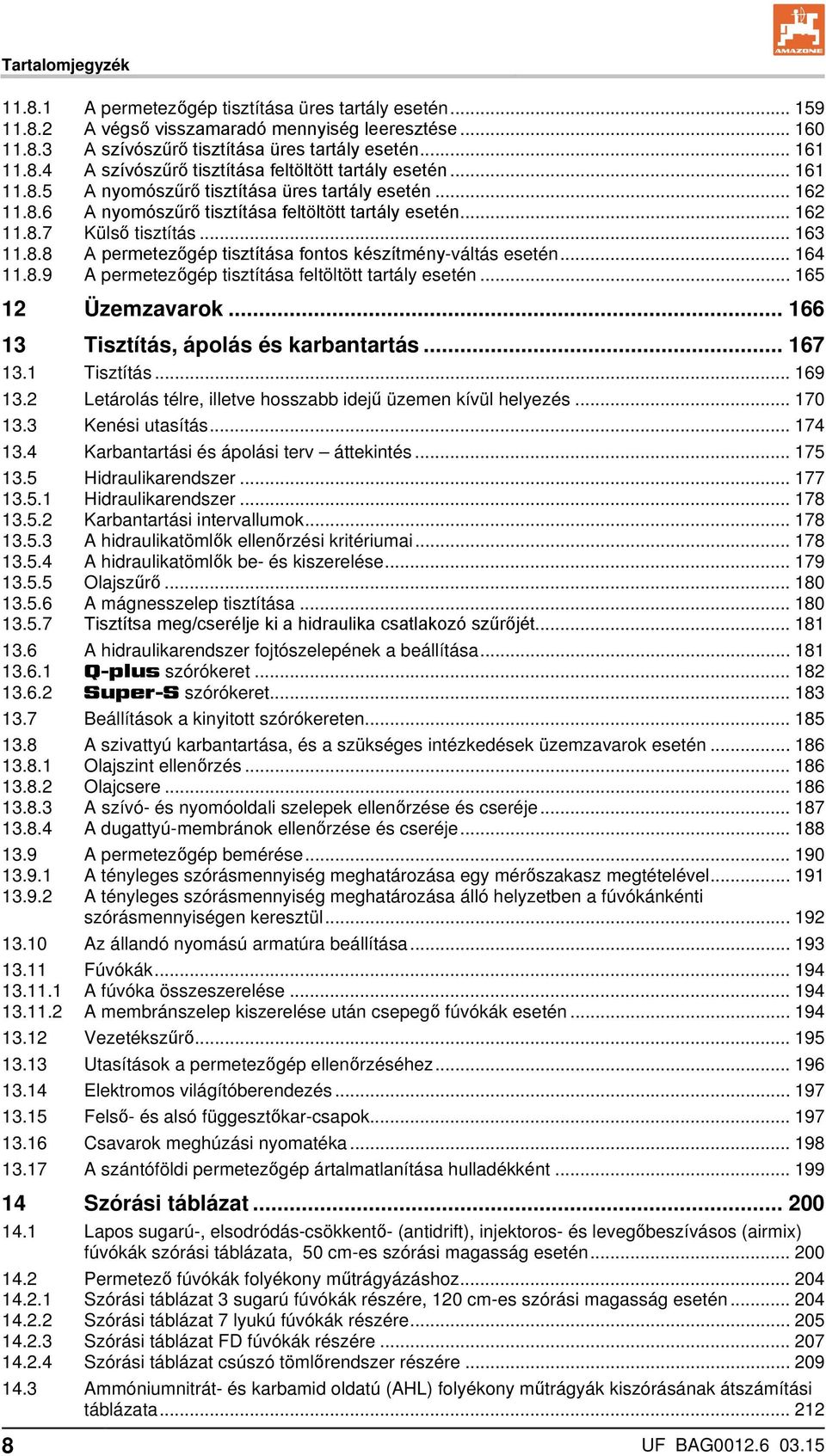 Tartalomjegyzék

AMAZONE

11.8.1 A permetezőgép tisztítása üres tartály esetén ... 159
11.8.2 A végső visszamaradó mennyiség leeresztése ... 160
11.8.3 A szívószűrő tisztítása üres tartály esetén ... 161
11.8.4 A szívószűrő tisztítása feltöltött tartály esetén ... 161
11.8.5 A nyomószűrő tisztítása üres tartály esetén ... 162
11.8.6 A nyomószűrő tisztítása feltöltött tartály esetén ... 162
11.8.7 Külső tisztítás ... 163
11.8.8 A permetezőgép tisztítása fontos készítmény-váltás esetén ... 164
11.8.9 A permetezőgép tisztítása feltöltött tartály esetén ... 165

12 Üzemzavarok ... 166

13 Tisztítás, ápolás és karbantartás ... 167
13.1 Tisztítás ... 169
13.2 Letárolás télre, illetve hosszabb idejű üzemen kívül helyezés ... 170
13.3 Kenési utasítás ... 174
13.4 Karbantartási és ápolási terv – áttekintés ... 175
13.5 Hidraulikarendszer ... 177
13.5.1 Hidraulikarendszer ... 178
13.5.2 Karbantartási intervallumok ... 178
13.5.3 A hidraulikatömlők ellenőrzési kritériumai ... 178
13.5.4 A hidraulikatömlők be- és kiszerelése ... 179
13.5.5 Olajszűrő ... 180
13.5.6 A mágnesszelep tisztítása ... 180
13.5.7 Tisztítsa meg/cserélje ki a hidraulika csatlakozó szűrőjét ... 181
13.6 A hidraulikarendszer fojtószelepének a beállítása ... 181
13.6.1 Q-plus szórókeret ... 182
13.6.2 Super-S szórókeret ... 183
13.7 Beállítások a kinyitott szórókereten ... 185
13.8 A szivattyú karbantartása, és a szükséges intézkedések üzemzavarok esetén ... 186
13.8.1 Olajszint ellenőrzés ... 186
13.8.2 Olajcsere ... 186
13.8.3 A szívó- és nyomóoldali szelepek ellenőrzése és cseréje ... 187
13.8.4 A dugattyú-membránok ellenőrzése és cseréje ... 188
13.9 A permetezőgép bemérése ... 190
13.9.1 A tényleges szórásmennyiség meghatározása egy mérőszakasz megtételével ... 191
13.9.2 A tényleges szórásmennyiség meghatározása álló helyzetben a fúvókánkénti szórásmennyiségen keresztül ... 192
13.10 Az állandó nyomású armatúra beállítása ... 193
13.11 Fúvókák ... 194
13.11.1 A fúvóka összeszerelése ... 194
13.11.2 A membránszelep kiszerelése után csepegő fúvókák esetén ... 194
13.12 Vezetékszűrő ... 195
13.13 Utasítások a permetezőgép ellenőrzéséhez ... 196
13.14 Elektromos világítóberendezés ... 197
13.15 Felső- és alsó függesztőkar-csapok ... 197
13.16 Csavarok meghúzási nyomatéka ... 198
13.17 A szántóföldi permetezőgép ártalmatlanítása hulladékként ... 199

14 Szórási táblázat ... 200
14.1 Lapos sugarú-, elsodródás-csökkentő- (antidrift), injektoros- és levegőbeszívásos (airmix) fúvókák szórási táblázata, 50 cm-es szórási magasság esetén ... 200
14.2 Permetező fúvókák folyékony műtrágyázáshoz ... 204
14.2.1 Szórási táblázat 3 sugarú fúvókák részére, 120 cm-es szórási magasság esetén ... 204
14.2.2 Szórási táblázat 7 lyukú fúvókák részére ... 205
14.2.3 Szórási táblázat FD fúvókák részére ... 207
14.2.4 Szórási táblázat csúszó tömlőrendszer részére ... 209
14.3 Ammóniumnitrát- és karbamid oldatú (AHL) folyékony műtrágyák kiszórásának átszámítási táblázata ... 212

8 UF BAG0012.6 03.15